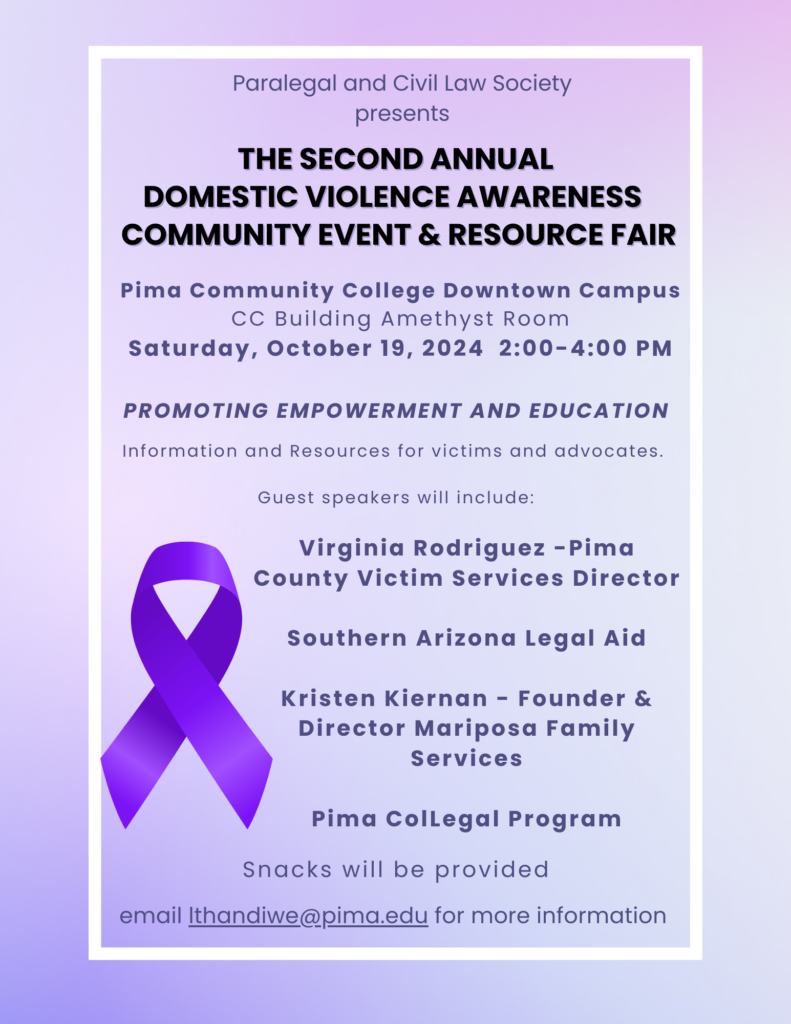 Paralegal and Civil Law Society
presents

THE SECOND ANNUAL
DOMESTIC VIOLENCE AWARENESS
COMMUNITY EVENT & RESOURCE FAIR

Pima Community College Downtown Campus
CC Building Amethyst Room
Saturday, October 19, 2024 2:00-4:00 PM

PROMOTING EMPOWERMENT AND EDUCATION

Information and Resources for victims and advocates.

Guest speakers will include:

Virginia Rodriguez -Pima County Victim Services Director

Southern Arizona Legal Aid

Kristen Kiernan - Founder & Director Mariposa Family Services

Pima ColLegal Program

Snacks will be provided

email lthandiwe@pima.edu for more information